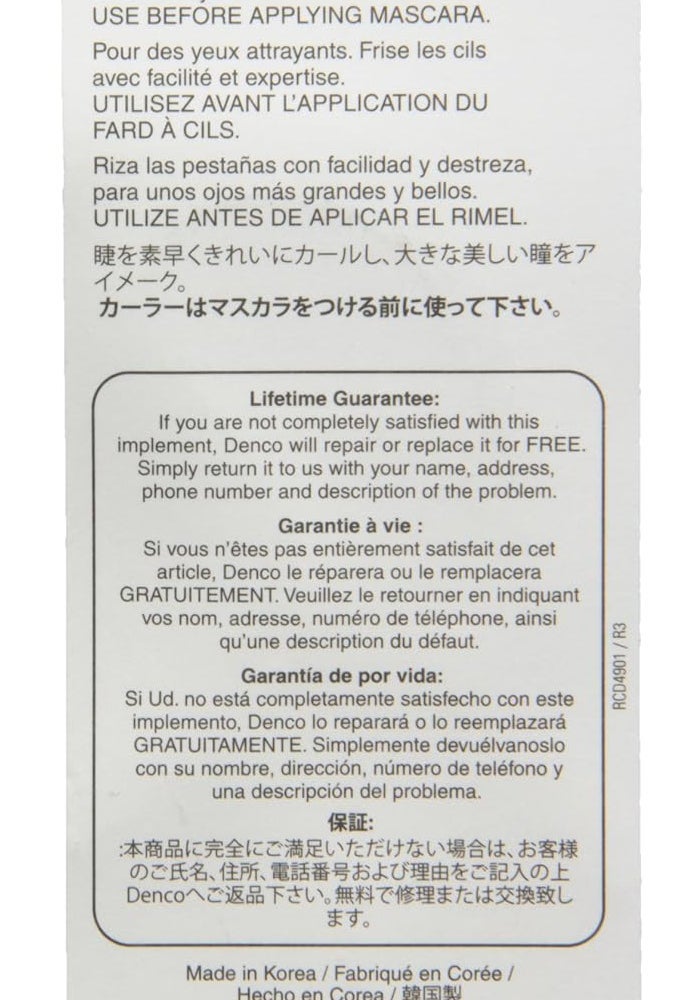 USE BEFORE APPLYING MASCARA.

Pour des yeux attrayants. Frise les cils avec facilité et expertise.
UTILISEZ AVANT L'APPLICATION DU FARD À CILS.

Riza las pestañas con facilidad y destreza, para unos ojos más grandes y bellos.
UTILIZE ANTES DE APLICAR EL RIMEL.

睫を素早くきれいにカールし、大きな美しい瞳をアイメーク。
カーラーはマスカラをつける前に使って下さい。

Lifetime Guarantee:
If you are not completely satisfied with this implement, Denco will repair or replace it for FREE. Simply return it to us with your name, address, phone number and description of the problem.

Garantie à vie :
Si vous n'êtes pas entièrement satisfait de cet article, Denco le réparera ou le remplacera GRATUITEMENT. Veuillez le retourner en indiquant vos nom, adresse, numéro de téléphone, ainsi qu'une description du défaut.

Garantía de por vida:
Si Ud. no está completamente satisfecho con este implemento, Denco lo reparará o lo reemplazará GRATUITAMENTE. Simplemente devuélvanoslo con su nombre, dirección, número de teléfono y una descripción del problema.

保証:
:本商品に完全にご満足いただけない場合は、お客様のご氏名、住所、電話番号および理由をご記入の上Dencoへご返品下さい。無料で修理または交換致します。

RCD4901 / R3

Made in Korea / Fabriqué en Corée /
Hecho en Corea / 韓国製